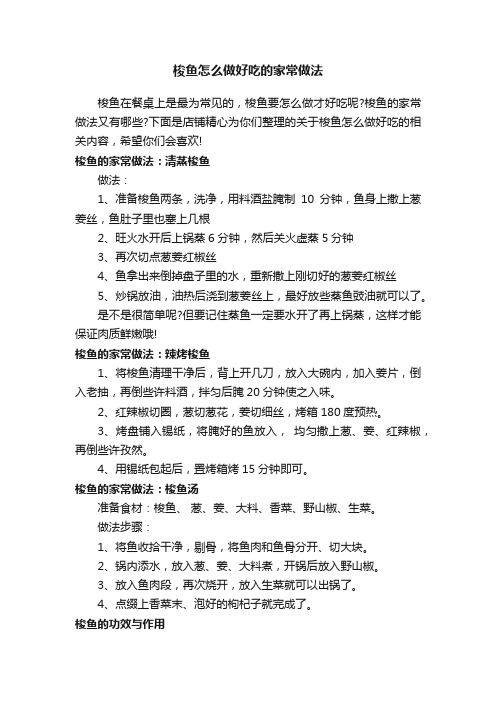 梭鱼怎么做好吃的家常做法

梭鱼在餐桌上是最为常见的，梭鱼要怎么做才好吃呢?梭鱼的家常做法又有哪些?下面是店铺精心为你们整理的关于梭鱼怎么做好吃的相关内容，希望你们会喜欢!

梭鱼的家常做法：清蒸梭鱼

做法：

1、准备梭鱼两条，洗净，用料酒盐腌制 10 分钟，鱼身上撒上葱姜丝，鱼肚子里也塞上几根

2、旺火水开后上锅蒸 6 分钟，然后关火虚蒸 5 分钟

3、再次切点葱姜红椒丝

4、鱼拿出来倒掉盘子里的水，重新撒上刚切好的葱姜红椒丝

5、炒锅放油，油热后浇到葱姜丝上，最好放些蒸鱼豉油就可以了。

是不是很简单呢?但要记住蒸鱼一定要水开了再上锅蒸，这样才能保证肉质鲜嫩哦!

梭鱼的家常做法：辣烤梭鱼

1、将梭鱼清理干净后，背上开几刀，放入大碗内，加入姜片，倒入老抽，再倒些许料酒，拌匀后腌 20 分钟使之入味。

2、红辣椒切圈，葱切葱花，姜切细丝，烤箱 180 度预热。

3、烤盘铺入锡纸，将腌好的鱼放入， 均匀撒上葱、姜、红辣椒，再倒些许孜然。

4、用锡纸包起后，置烤箱烤 15 分钟即可。

梭鱼的家常做法：梭鱼汤

准备食材：梭鱼、 葱、姜、大料、香菜、野山椒、生菜。

做法步骤：

1、将鱼收拾干净，剔骨，将鱼肉和鱼骨分开、切大块。

2、锅内添水，放入葱、姜、大料煮，开锅后放入野山椒。

3、放入鱼肉段，再次烧开，放入生菜就可以出锅了。

4、点缀上香菜末、泡好的枸杞子就完成了。

梭鱼的功效与作用